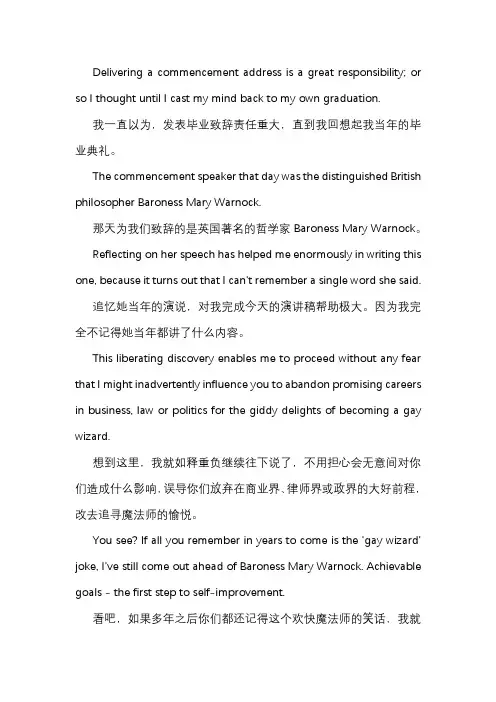 Delivering a commencement address is a great responsibility; or so I thought until I cast my mind back to my own graduation.

我一直以为，发表毕业致辞责任重大，直到我回想起我当年的毕业典礼。

The commencement speaker that day was the distinguished British philosopher Baroness Mary Warnock.

那天为我们致辞的是英国著名的哲学家 Baroness Mary Warnock。

Reflecting on her speech has helped me enormously in writing this one, because it turns out that I can't remember a single word she said.

追忆她当年的演说，对我完成今天的演讲稿帮助极大。因为我完全不记得她当年都讲了什么内容。

This liberating discovery enables me to proceed without any fear that I might inadvertently influence you to abandon promising careers in business, law or politics for the giddy delights of becoming a gay wizard.

想到这里，我就如释重负继续往下说了，不用担心会无意间对你们造成什么影响，误导你们放弃在商业界、律师界或政界的大好前程，改去追寻魔法师的愉悦。

You see? If all you remember in years to come is the 'gay wizard' joke, I've still come out ahead of Baroness Mary Warnock. Achievable goals - the first step to self-improvement.

看吧，如果多年之后你们都还记得这个欢快魔法师的笑话，我就